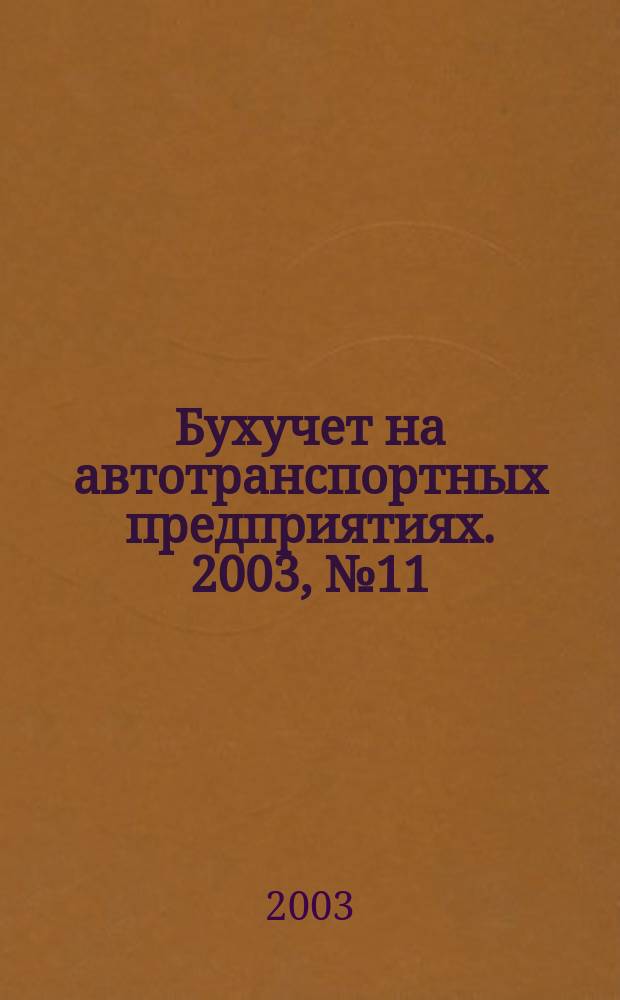 Бухучет на автотранспортных предприятиях. 2003, №11

2003